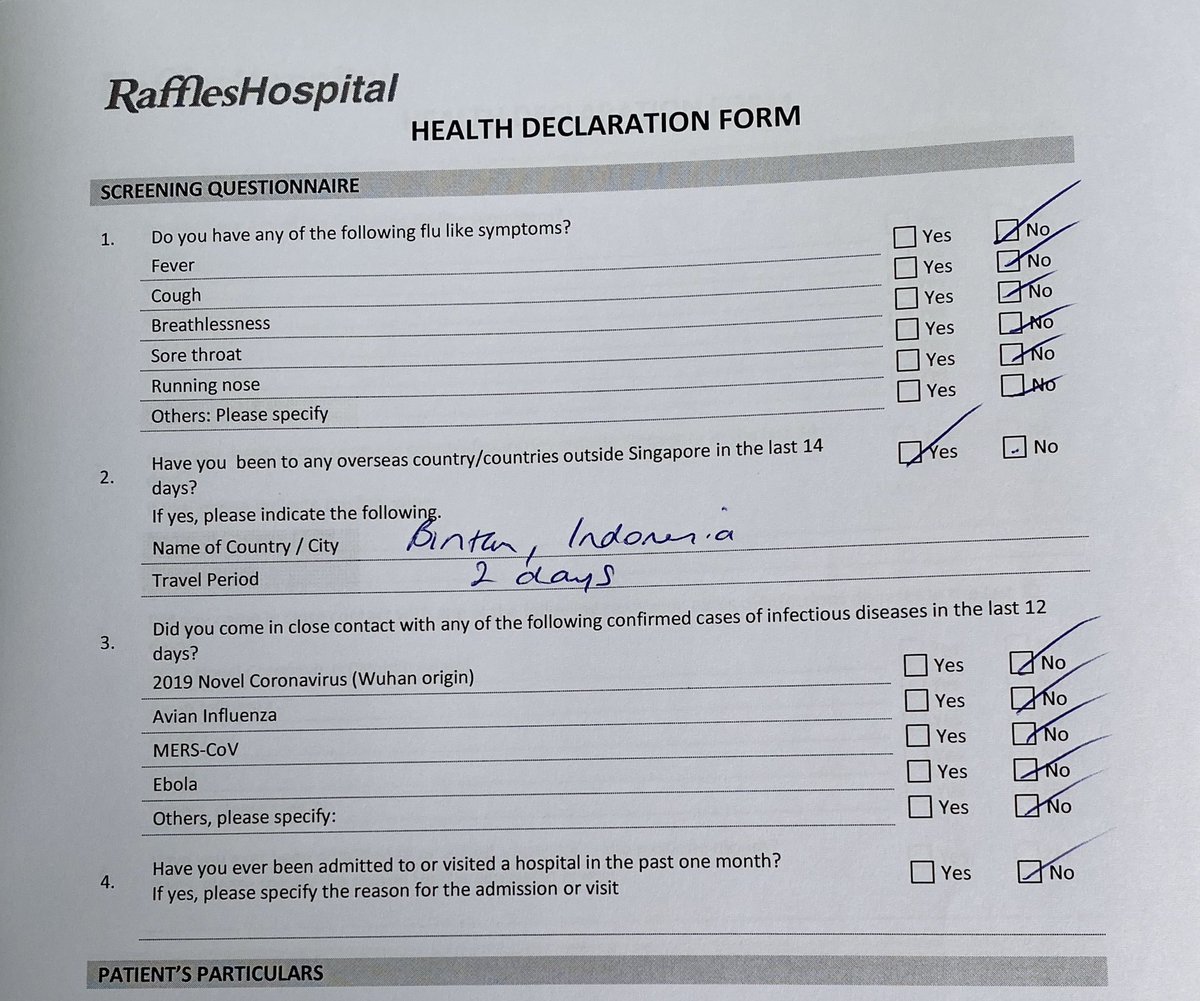 RafflesHospital

HEALTH DECLARATION FORM

SCREENING QUESTIONNAIRE

1. Do you have any of the following flu like symptoms? ☐ Yes ☑ No
Fever ☐ Yes ☑ No
Cough ☐ Yes ☑ No
Breathlessness ☐ Yes ☑ No
Sore throat ☐ Yes ☑ No
Running nose ☐ Yes ☑ No
Others: Please specify

2. Have you been to any overseas country/countries outside Singapore in the last 14 days? ☑ Yes ☐ No
If yes, please indicate the following.
Name of Country / City Bintan, Indonesia
Travel Period 2 days

3. Did you come in close contact with any of the following confirmed cases of infectious diseases in the last 12 days?
2019 Novel Coronavirus (Wuhan origin) ☐ Yes ☑ No
Avian Influenza ☐ Yes ☑ No
MERS-CoV ☐ Yes ☑ No
Ebola ☐ Yes ☑ No
Others, please specify: ☐ Yes ☑ No

4. Have you ever been admitted to or visited a hospital in the past one month? ☐ Yes ☑ No
If yes, please specify the reason for the admission or visit

PATIENT'S PARTICULARS